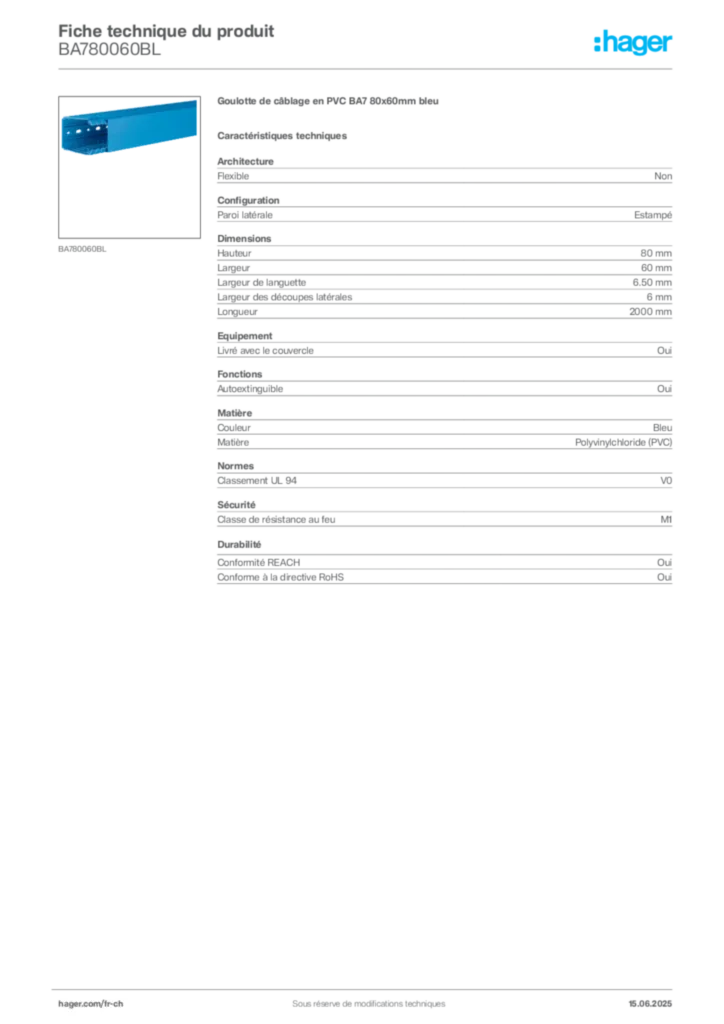 Fiche technique du produit
BA780060BL

:hager

BA780060BL

Goulotte de câblage en PVC BA7 80x60mm bleu

Caractéristiques techniques

Architecture

| Flexible | Non |
|---|---|

Configuration

| Paroi latérale | Estampé |
|---|---|

Dimensions

| Hauteur | 80 mm |
|---|---|
| Largeur | 60 mm |
| Largeur de languette | 6.50 mm |
| Largeur des découpes latérales | 6 mm |
| Longueur | 2000 mm |

Equipement

| Livré avec le couvercle | Oui |
|---|---|

Fonctions

| Autoextinguible | Oui |
|---|---|

Matière

| Couleur | Bleu |
|---|---|
| Matière | Polyvinylchloride (PVC) |

Normes

| Classement UL 94 | V0 |
|---|---|

Sécurité

| Classe de résistance au feu | M1 |
|---|---|

Durabilité

| Conformité REACH | Oui |
|---|---|
| Conforme à la directive RoHS | Oui |

hager.com/fr-ch
Sous réserve de modifications techniques
15.06.2025